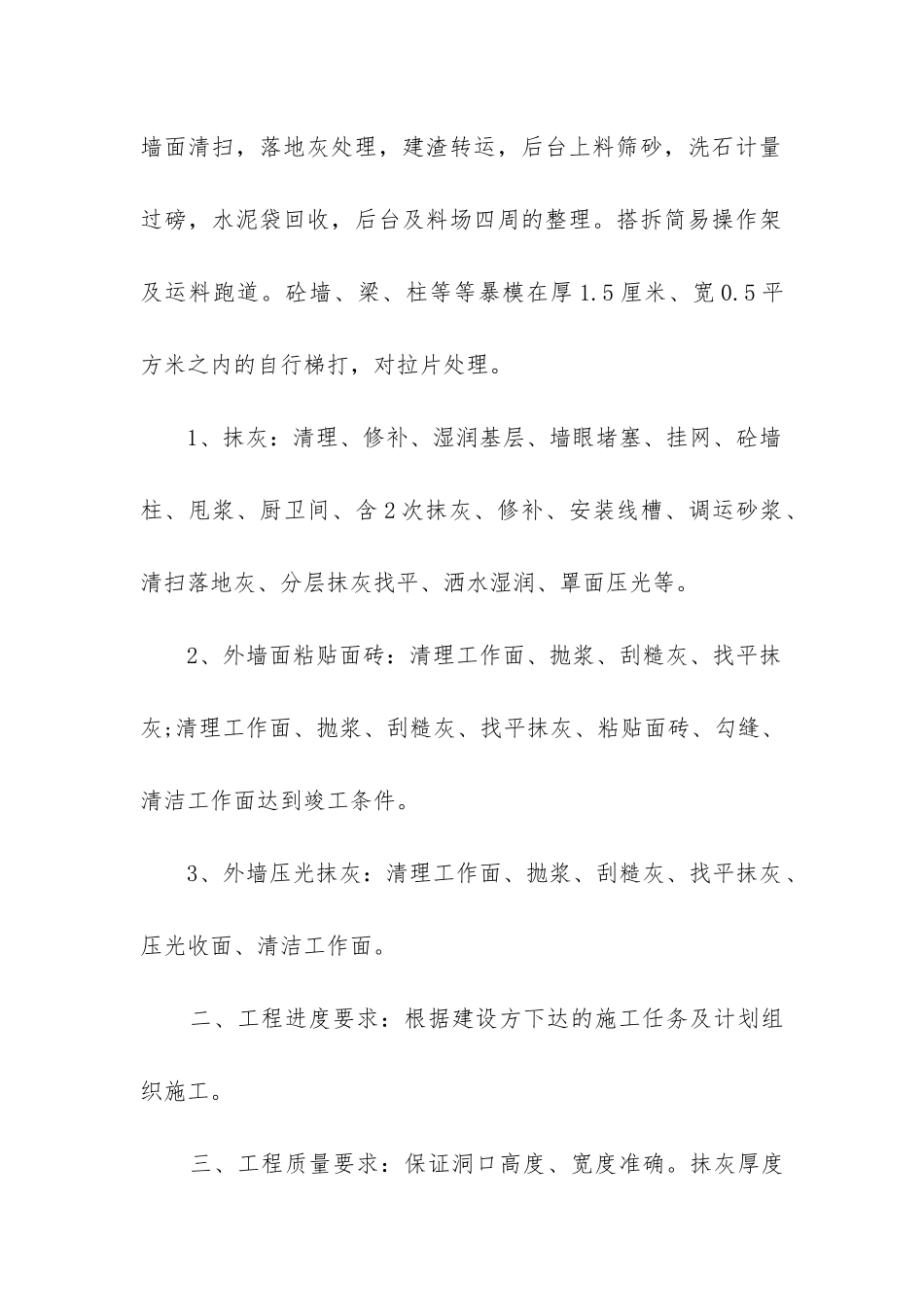 墙面清扫，落地灰处理，建渣转运，后台上料筛砂，洗石计量过磅，水泥袋回收，后台及料场四周的整理。搭拆简易操作架及运料跑道。砼墙、梁、柱等等暴模在厚1.5厘米、宽0.5平方米之内的自行梯打，对拉片处理。

1、抹灰：清理、修补、湿润基层、墙眼堵塞、挂网、砼墙柱、甩浆、厨卫间、含2次抹灰、修补、安装线槽、调运砂浆、清扫落地灰、分层抹灰找平、洒水湿润、罩面压光等。

2、外墙面粘贴面砖：清理工作面、抛浆、刮糙灰、找平抹灰;清理工作面、抛浆、刮糙灰、找平抹灰、粘贴面砖、勾缝、清洁工作面达到竣工条件。

3、外墙压光抹灰：清理工作面、抛浆、刮糙灰、找平抹灰、压光收面、清洁工作面。

二、工程进度要求：根据建设方下达的施工任务及计划组织施工。

三、工程质量要求：保证洞口高度、宽度准确。抹灰厚度